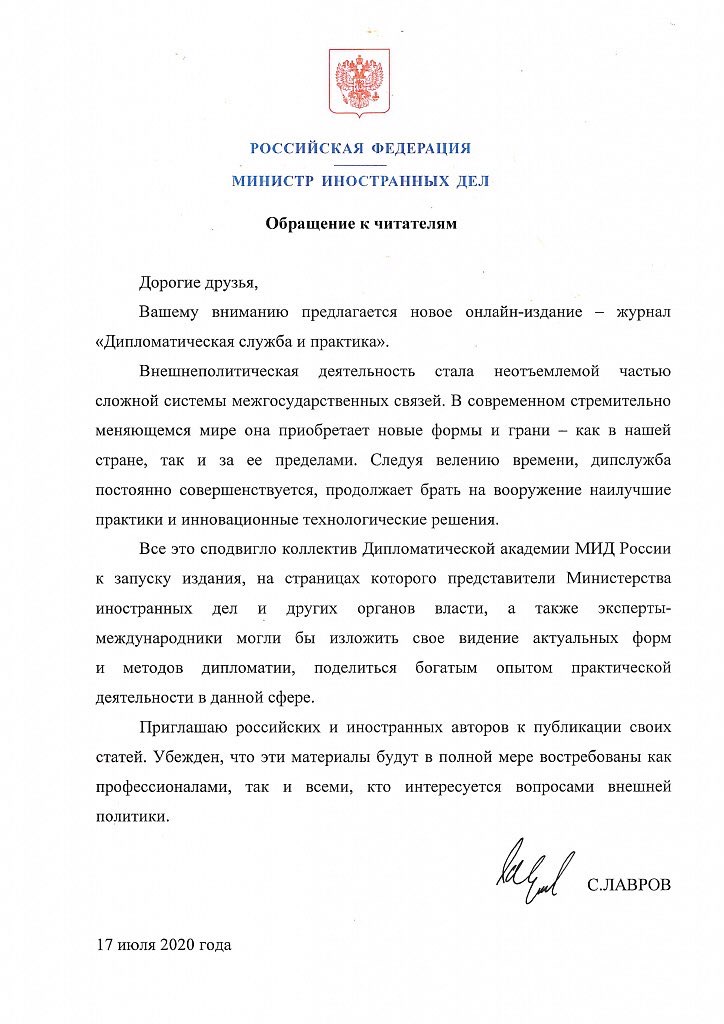 РОССИЙСКАЯ ФЕДЕРАЦИЯ

МИНИСТР ИНОСТРАННЫХ ДЕЛ

Обращение к читателям

Дорогие друзья,

Вашему вниманию предлагается новое онлайн-издание – журнал «Дипломатическая служба и практика».

Внешнеполитическая деятельность стала неотъемлемой частью сложной системы межгосударственных связей. В современном стремительно меняющемся мире она приобретает новые формы и грани – как в нашей стране, так и за ее пределами. Следуя велению времени, дипслужба постоянно совершенствуется, продолжает брать на вооружение наилучшие практики и инновационные технологические решения.

Все это сподвигло коллектив Дипломатической академии МИД России к запуску издания, на страницах которого представители Министерства иностранных дел и других органов власти, а также эксперты-международники могли бы изложить свое видение актуальных форм и методов дипломатии, поделиться богатым опытом практической деятельности в данной сфере.

Приглашаю российских и иностранных авторов к публикации своих статей. Убежден, что эти материалы будут в полной мере востребованы как профессионалами, так и всеми, кто интересуется вопросами внешней политики.

С.ЛАВРОВ

17 июля 2020 года